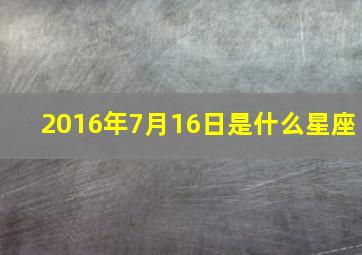 2016年7月16日是什么星座